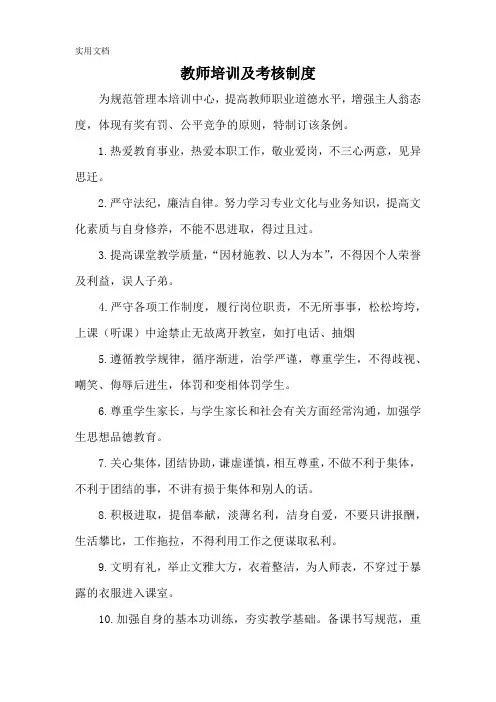 实用文档

教师培训及考核制度

为规范管理本培训中心，提高教师职业道德水平，增强主人翁态度，体现有奖有罚、公平竞争的原则，特制订该条例。

1.热爱教育事业，热爱本职工作，敬业爱岗，不三心两意，见异思迁。

2.严守法纪，廉洁自律。努力学习专业文化与业务知识，提高文化素质与自身修养，不能不思进取，得过且过。

3.提高课堂教学质量，“因材施教、以人为本”，不得因个人荣誉及利益，误人子弟。

4.严守各项工作制度，履行岗位职责，不无所事事，松松垮垮，上课（听课）中途禁止无故离开教室，如打电话、抽烟

5.遵循教学规律，循序渐进，治学严谨，尊重学生，不得歧视、嘲笑、侮辱后进生，体罚和变相体罚学生。

6.尊重学生家长，与学生家长和社会有关方面经常沟通，加强学生思想品德教育。

7.关心集体，团结协助，谦虚谨慎，相互尊重，不做不利于集体，不利于团结的事，不讲有损于集体和别人的话。

8.积极进取，提倡奉献，淡薄名利，洁身自爱，不要只讲报酬，生活攀比，工作拖拉，不得利用工作之便谋取私利。

9.文明有礼，举止文雅大方，衣着整洁，为人师表，不穿过于暴露的衣服进入课室。

10.加强自身的基本功训练，夯实教学基础。备课书写规范，重